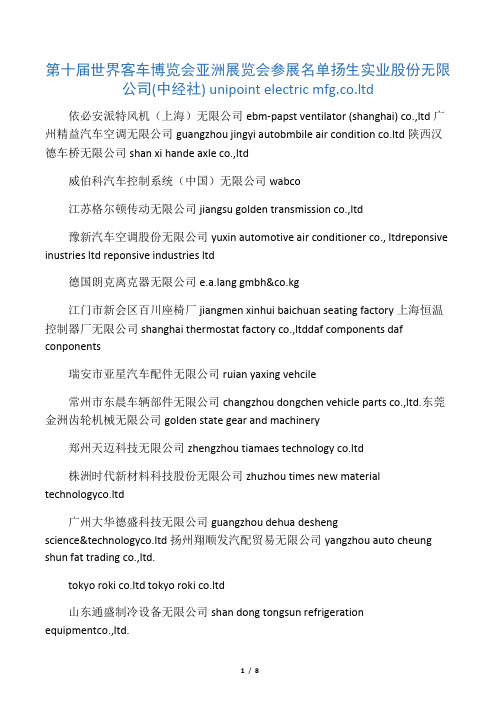 第十届世界客车博览会亚洲展览会参展名单扬生实业股份无限公司(中经社) unipoint electric mfg.co.ltd

依必安派特风机（上海）无限公司 ebm-papst ventilator (shanghai) co.,ltd 广州精益汽车空调无限公司 guangzhou jingyi autobmbile air condition co.ltd 陕西汉德车桥无限公司 shan xi hande axle co.,ltd

威伯科汽车控制系统（中国）无限公司 wabco

江苏格尔顿传动无限公司 jiangsu golden transmission co.,ltd

豫新汽车空调股份无限公司 yuxin automotive air conditioner co., ltdreponsive inustries ltd reponsive industries ltd

德国朗克离克器无限公司 e.a.lang gmbh&co.kg

江门市新会区百川座椅厂 jiangmen xinhui baichuan seating factory 上海恒温控制器厂无限公司 shanghai thermostat factory co.,ltddaf components daf conponents

瑞安市亚星汽车配件无限公司 ruian yaxing vehcile

常州市东晨车辆部件无限公司 changzhou dongchen vehicle parts co.,ltd.东莞金洲齿轮机械无限公司 golden state gear and machinery

郑州天迈科技无限公司 zhengzhou tiamaes technology co.ltd

株洲时代新材料科技股份无限公司 zhuzhou times new material technologyco.ltd

广州大华德盛科技无限公司 guangzhou dehua desheng science&technologyco.ltd 扬州翔顺发汽配贸易无限公司 yangzhou auto cheung shun fat trading co.,ltd.

tokyo roki co.ltd tokyo roki co.ltd

山东通盛制冷设备无限公司 shan dong tongsun refrigeration equipmentco.,ltd.

1 / 8